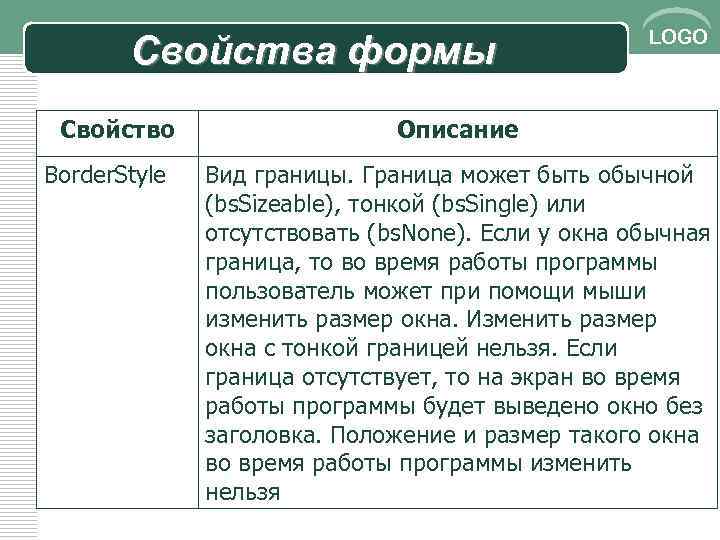 Свойства формы

LOGO

| Свойство | Описание |
|---|---|
| BorderStyle | Вид границы. Граница может быть обычной (bsSizeable), тонкой (bsSingle) или отсутствовать (bsNone). Если у окна обычная граница, то во время работы программы пользователь может при помощи мыши изменить размер окна. Изменить размер окна с тонкой границей нельзя. Если граница отсутствует, то на экран во время работы программы будет выведено окно без заголовка. Положение и размер такого окна во время работы программы изменить нельзя |